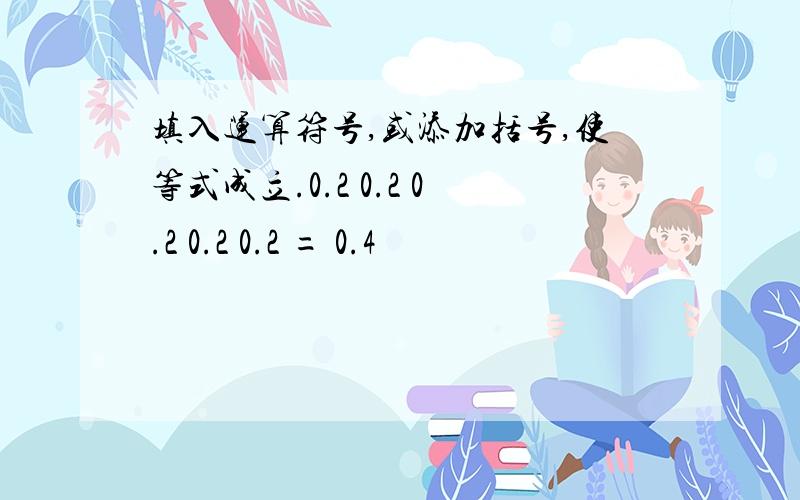 填入运算符号,或添加括号,使等式成立.0.2 0.2 0.2 0.2 0.2 = 0.4